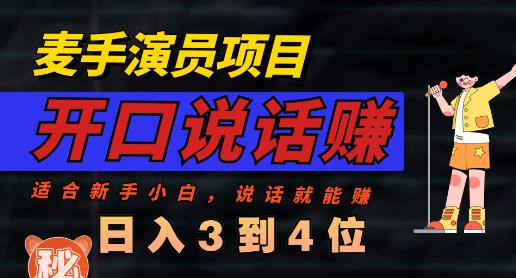 麦手演员项目

开口说话赚

适合新手小白，说话就能赚

日入3到4位

秘